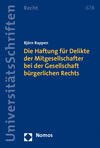 UniversitätsSchriften

Recht

678

Björn Rappen

Die Haftung für Delikte der Mitgesellschafter bei der Gesellschaft bürgerlichen Rechts

Nomos